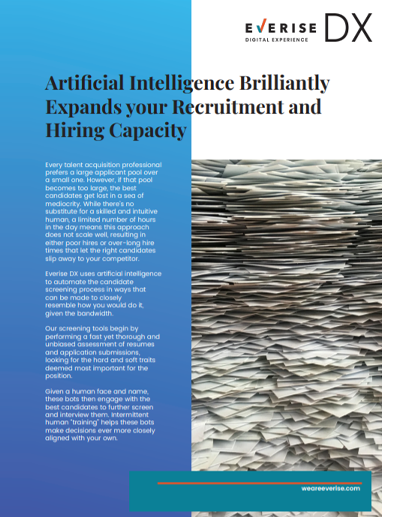 EVERISE DX
DIGITAL EXPERIENCE

Artificial Intelligence Brilliantly Expands your Recruitment and Hiring Capacity

Every talent acquisition professional prefers a large applicant pool over a small one. However, if that pool becomes too large, the best candidates get lost in a sea of mediocrity. While there's no substitute for a skilled and intuitive human, a limited number of hours in the day means this approach does not scale well, resulting in either poor hires or over-long hire times that let the right candidates slip away to your competitor.

Everise DX uses artificial intelligence to automate the candidate screening process in ways that can be made to closely resemble how you would do it, given the bandwidth.

Our screening tools begin by performing a fast yet thorough and unbiased assessment of resumes and application submissions, looking for the hard and soft traits deemed most important for the position.

Given a human face and name, these bots then engage with the best candidates to further screen and interview them. Intermittent human "training" helps these bots make decisions ever more closely aligned with your own.

weareeverise.com